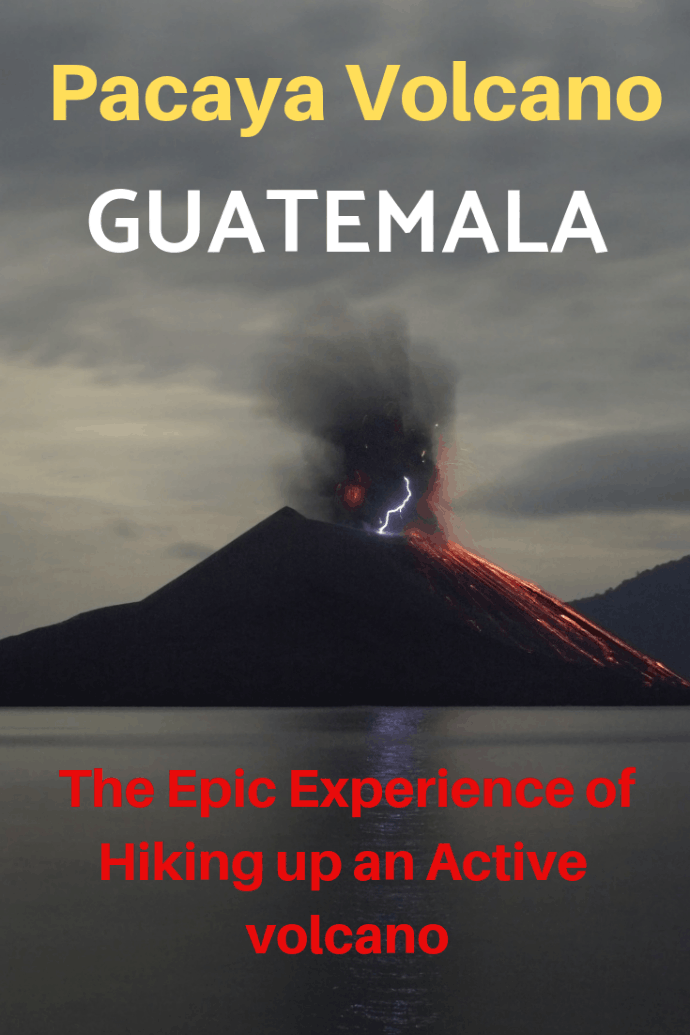 Pacaya Volcano
GUATEMALA

The Epic Experience of Hiking up an Active volcano